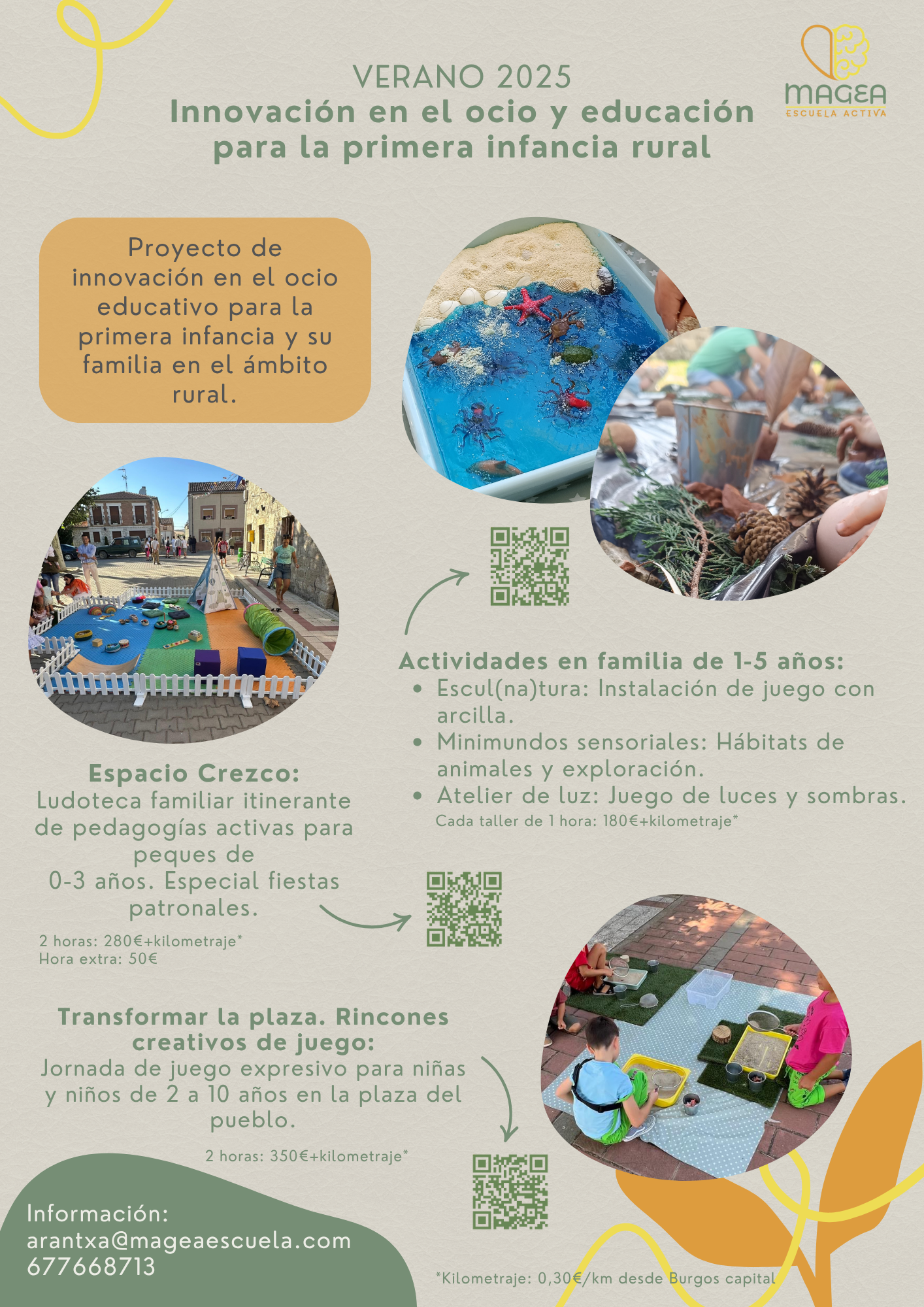 MAGEA
ESCUELA ACTIVA

VERANO 2025
Innovación en el ocio y educación para la primera infancia rural

Proyecto de innovación en el ocio educativo para la primera infancia y su familia en el ámbito rural.

Actividades en familia de 1-5 años:
• Escul(na)tura: Instalación de juego con arcilla.
• Minimundos sensoriales: Hábitats de animales y exploración.
• Atelier de luz: Juego de luces y sombras.
Cada taller de 1 hora: 180€+kilometraje*

Espacio Crezco:
Ludoteca familiar itinerante de pedagogías activas para peques de 0-3 años. Especial fiestas patronales.
2 horas: 280€+kilometraje*
Hora extra: 50€

Transformar la plaza. Rincones creativos de juego:
Jornada de juego expresivo para niñas y niños de 2 a 10 años en la plaza del pueblo.
2 horas: 350€+kilometraje*

Información:
arantxa@mageaescuela.com
677668713

*Kilometraje: 0,30€/km desde Burgos capital